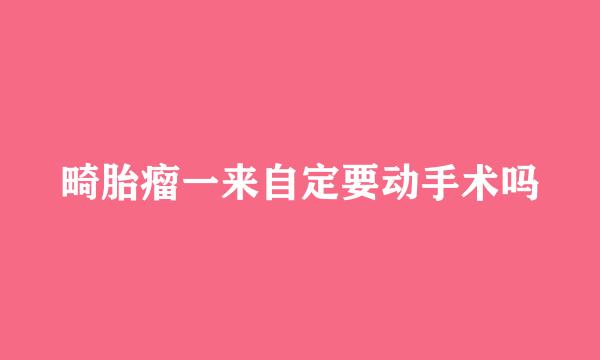 畸胎瘤一来自定要动手术吗